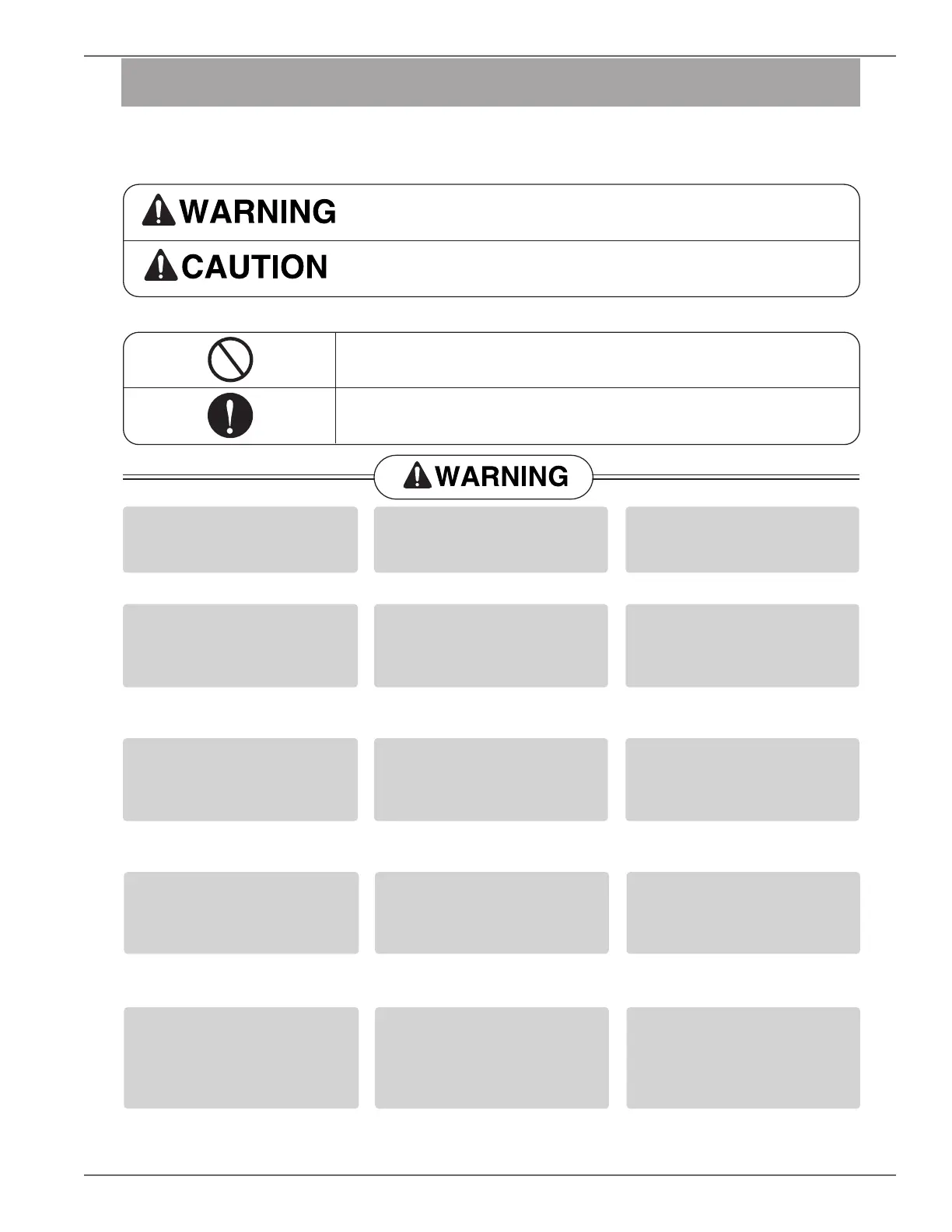 WARNING

CAUTION

WARNING